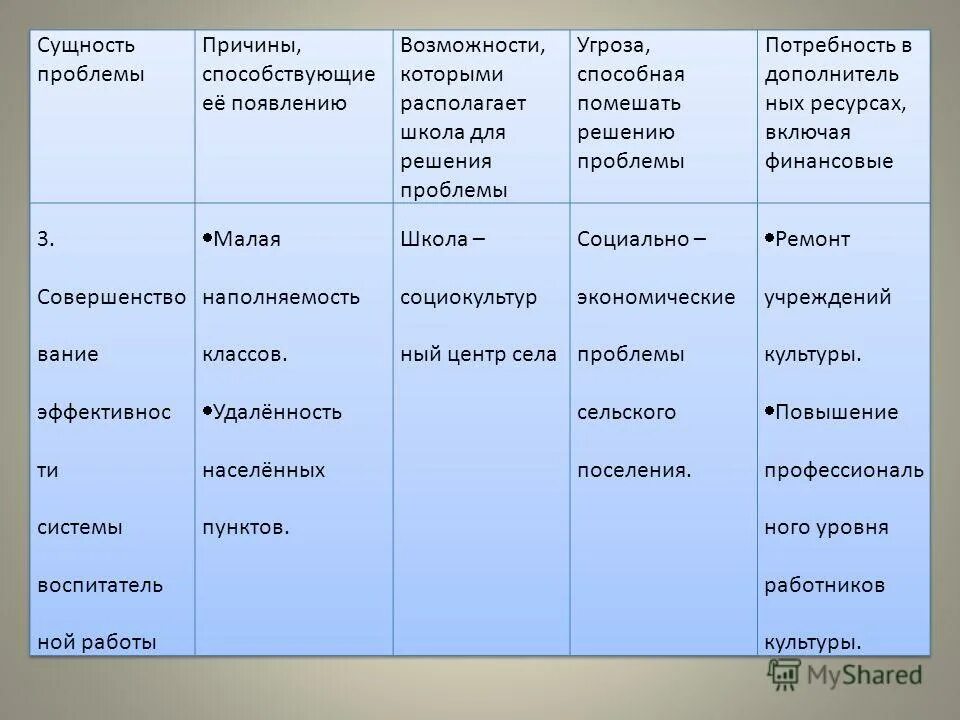 | Сущность проблемы | Причины, способствующие её появлению | Возможности, которыми располагает школа для решения проблемы | Угроза, способная помешать решению проблемы | Потребность в дополнительных ресурсах, включая финансовые |
|---|---|---|---|---|
| 3. Совершенствование эффективности системы воспитательной работы | •Малая наполняемость классов. •Удалённость населённых пунктов. | Школа – социокультурный центр села | Социально – экономические проблемы сельского поселения. | •Ремонт учреждений культуры. •Повышение профессионального уровня работников культуры. |

MyShared